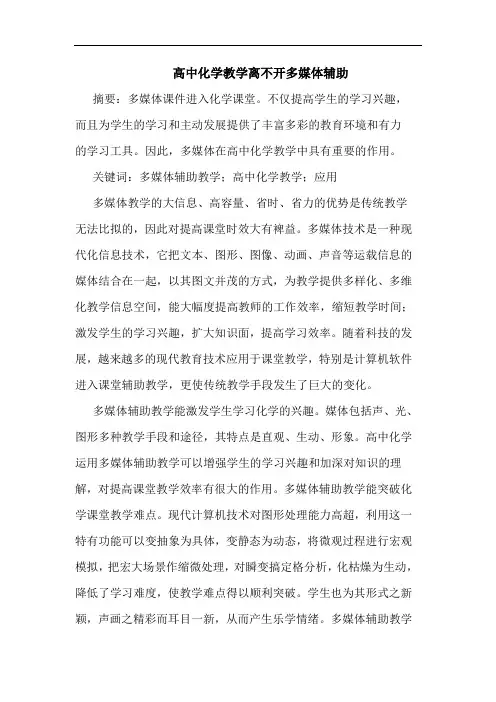 高中化学教学离不开多媒体辅助

摘要：多媒体课件进入化学课堂。不仅提高学生的学习兴趣，而且为学生的学习和主动发展提供了丰富多彩的教育环境和有力的学习工具。因此，多媒体在高中化学教学中具有重要的作用。

关键词：多媒体辅助教学；高中化学教学；应用

多媒体教学的大信息、高容量、省时、省力的优势是传统教学无法比拟的，因此对提高课堂时效大有裨益。多媒体技术是一种现代化信息技术，它把文本、图形、图像、动画、声音等运载信息的媒体结合在一起，以其图文并茂的方式，为教学提供多样化、多维化教学信息空间，能大幅度提高教师的工作效率，缩短教学时间；激发学生的学习兴趣，扩大知识面，提高学习效率。随着科技的发展，越来越多的现代教育技术应用于课堂教学，特别是计算机软件进入课堂辅助教学，更使传统教学手段发生了巨大的变化。

多媒体辅助教学能激发学生学习化学的兴趣。媒体包括声、光、图形多种教学手段和途径，其特点是直观、生动、形象。高中化学运用多媒体辅助教学可以增强学生的学习兴趣和加深对知识的理解，对提高课堂教学效率有很大的作用。多媒体辅助教学能突破化学课堂教学难点。现代计算机技术对图形处理能力高超，利用这一特有功能可以变抽象为具体，变静态为动态，将微观过程进行宏观模拟，把宏大场景作缩微处理，对瞬变搞定格分析，化枯燥为生动，降低了学习难度，使教学难点得以顺利突破。学生也为其形式之新颖，声画之精彩而耳目一新，从而产生乐学情绪。多媒体辅助教学